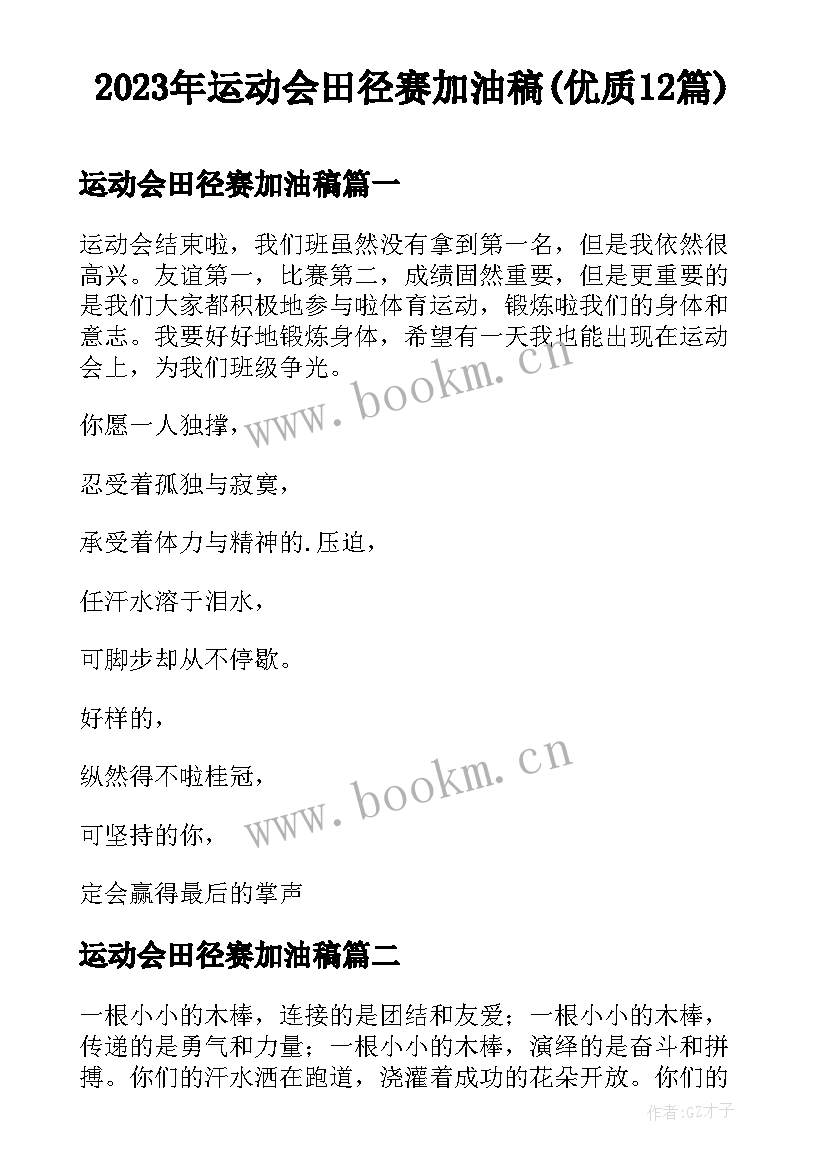 2023年运动会田径赛加油稿(优质12篇)

运动会田径赛加油稿篇一

运动会结束啦，我们班虽然没有拿到第一名，但是我依然很高兴。友谊第一，比赛第二，成绩固然重要，但是更重要的是我们大家都积极地参与啦体育运动，锻炼啦我们的身体和意志。我要好好地锻炼身体，希望有一天我也能出现在运动会上，为我们班级争光。

你愿一人独撑，

忍受着孤独与寂寞，

承受着体力与精神的.压迫，

任汗水溶于泪水，

可脚步却从不停歇。

好样的，

纵然得不啦桂冠，

可坚持的你，

定会赢得最后的掌声

运动会田径赛加油稿篇二

一根小小的木棒，连接的是团结和友爱；一根小小的木棒，传递的是勇气和力量；一根小小的木棒，演绎的是奋斗和拼搏。你们的汗水洒在跑道，浇灌着成功的花朵开放。你们的

www.bookm.cn

www.bookm.cn

作者:GZ才子